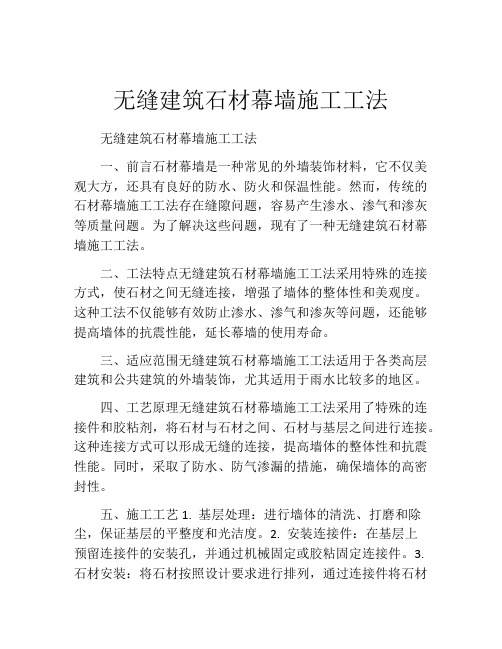 无缝建筑石材幕墙施工工法

无缝建筑石材幕墙施工工法

一、前言石材幕墙是一种常见的外墙装饰材料，它不仅美观大方，还具有良好的防水、防火和保温性能。然而，传统的石材幕墙施工工法存在缝隙问题，容易产生渗水、渗气和渗灰等质量问题。为了解决这些问题，现有了一种无缝建筑石材幕墙施工工法。

二、工法特点无缝建筑石材幕墙施工工法采用特殊的连接方式，使石材之间无缝连接，增强了墙体的整体性和美观度。这种工法不仅能够有效防止渗水、渗气和渗灰等问题，还能够提高墙体的抗震性能，延长幕墙的使用寿命。

三、适应范围无缝建筑石材幕墙施工工法适用于各类高层建筑和公共建筑的外墙装饰，尤其适用于雨水比较多的地区。

四、工艺原理无缝建筑石材幕墙施工工法采用了特殊的连接件和胶粘剂，将石材与石材之间、石材与基层之间进行连接。这种连接方式可以形成无缝的连接，提高墙体的整体性和抗震性能。同时，采取了防水、防气渗漏的措施，确保墙体的高密封性。

五、施工工艺 1. 基层处理：进行墙体的清洗、打磨和除尘，保证基层的平整度和光洁度。2. 安装连接件：在基层上预留连接件的安装孔，并通过机械固定或胶粘固定连接件。3. 石材安装：将石材按照设计要求进行排列，通过连接件将石材